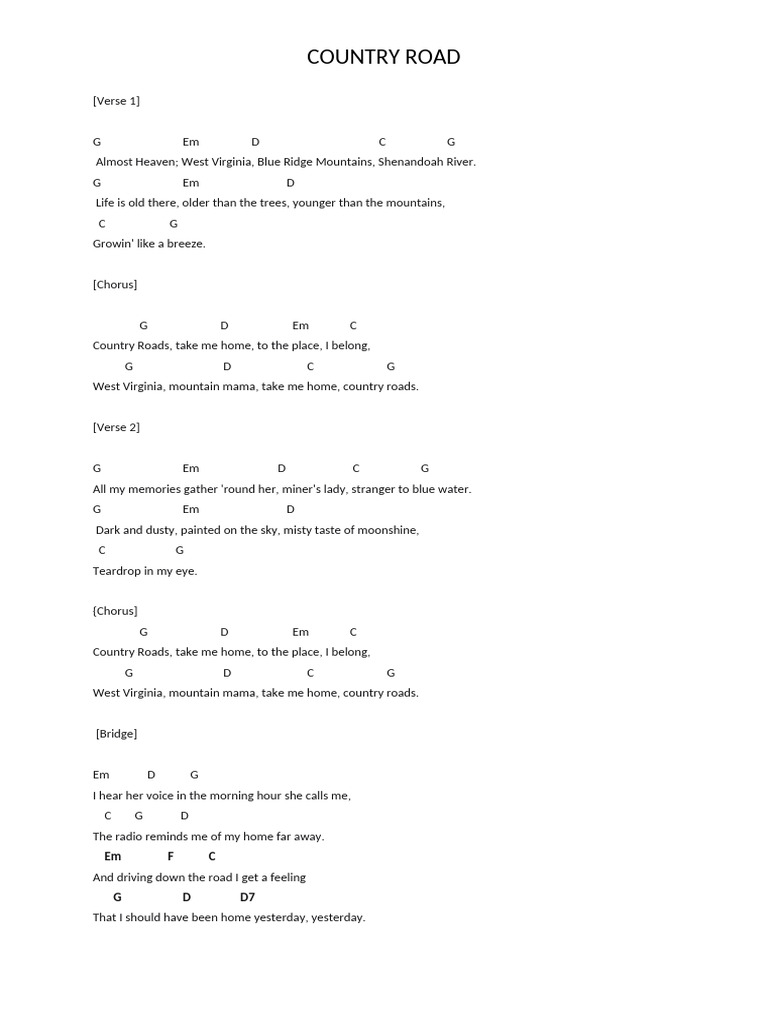 COUNTRY ROAD

[Verse 1]

G Em D C G
Almost Heaven; West Virginia, Blue Ridge Mountains, Shenandoah River.
G Em D
Life is old there, older than the trees, younger than the mountains,
C G
Growin' like a breeze.

[Chorus]

G D Em C
Country Roads, take me home, to the place, I belong,
G D C G
West Virginia, mountain mama, take me home, country roads.

[Verse 2]

G Em D C G
All my memories gather 'round her, miner's lady, stranger to blue water.
G Em D
Dark and dusty, painted on the sky, misty taste of moonshine,
C G
Teardrop in my eye.

{Chorus]
G D Em C
Country Roads, take me home, to the place, I belong,
G D C G
West Virginia, mountain mama, take me home, country roads.

[Bridge]

Em D G
I hear her voice in the morning hour she calls me,
C G D
The radio reminds me of my home far away.
Em F C
And driving down the road I get a feeling
G D D7
That I should have been home yesterday, yesterday.